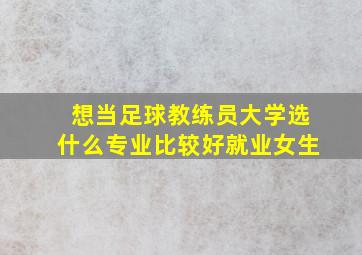 想当足球教练员大学选什么专业比较好就业女生